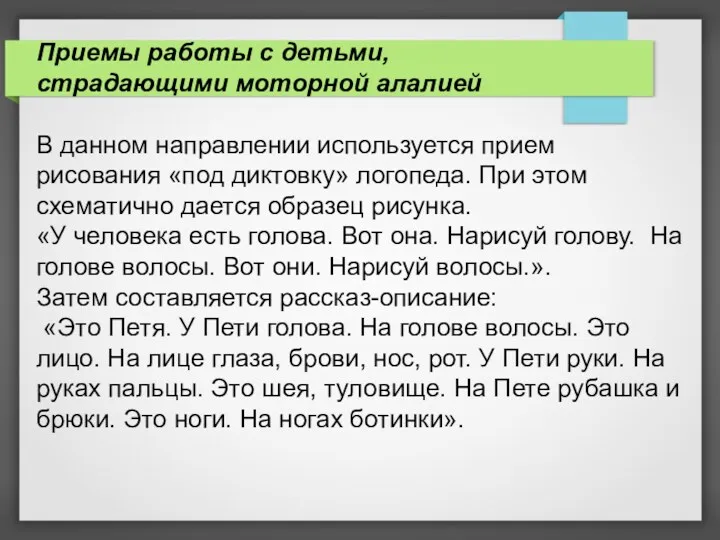 Приемы работы с детьми, страдающими моторной алалией

В данном направлении используется прием рисования «под диктовку» логопеда. При этом схематично дается образец рисунка.
«У человека есть голова. Вот она. Нарисуй голову. На голове волосы. Вот они. Нарисуй волосы.».
Затем составляется рассказ-описание:
«Это Петя. У Пети голова. На голове волосы. Это лицо. На лице глаза, брови, нос, рот. У Пети руки. На руках пальцы. Это шея, туловище. На Пете рубашка и брюки. Это ноги. На ногах ботинки».